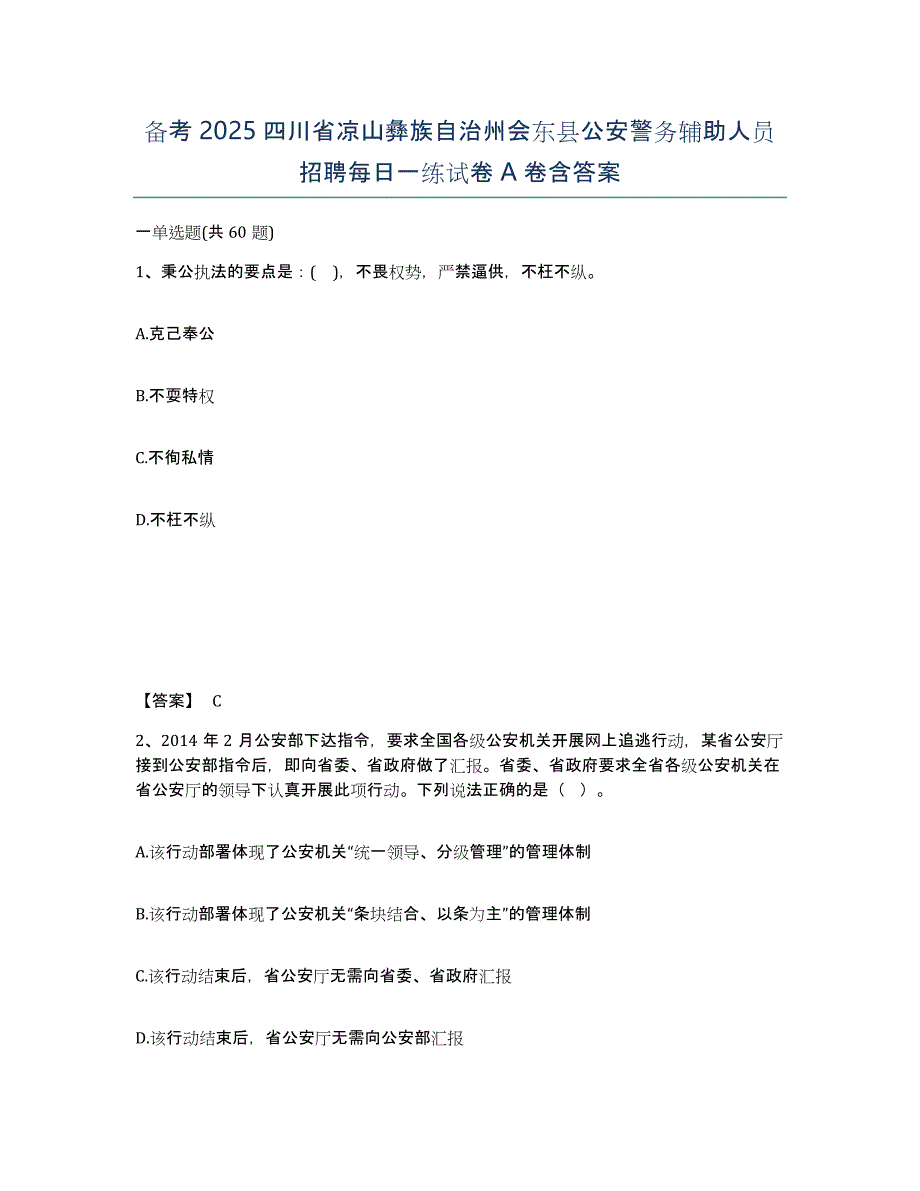 备考 2025 四川省凉山彝族自治州会东县公安警务辅助人员招聘每日一练试卷 A 卷含答案

一单选题(共 60 题)

1、秉公执法的要点是：( )，不畏权势，严禁逼供，不枉不纵。

A.克己奉公

B.不耍特权

C.不徇私情

D.不枉不纵

【答案】 C

2、2014 年 2 月公安部下达指令，要求全国各级公安机关开展网上追逃行动，某省公安厅接到公安部指令后，即向省委、省政府做了汇报。省委、省政府要求全省各级公安机关在省公安厅的领导下认真开展此项行动。下列说法正确的是（ ）。

A.该行动部署体现了公安机关“统一领导、分级管理”的管理体制

B.该行动部署体现了公安机关“条块结合、以条为主”的管理体制

C.该行动结束后，省公安厅无需向省委、省政府汇报

D.该行动结束后，省公安厅无需向公安部汇报